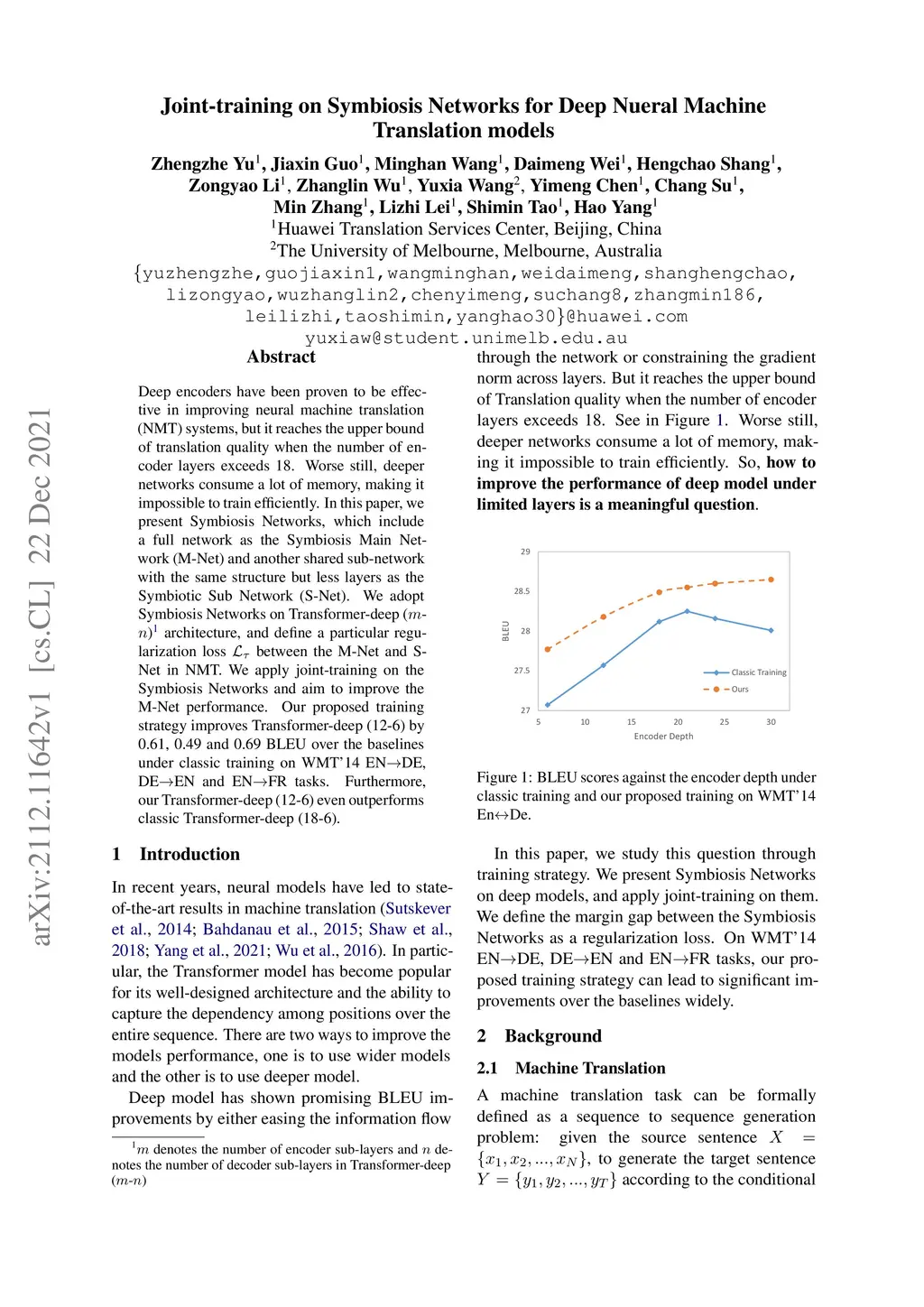 Joint-training on Symbiosis Networks for Deep Nueral Machine Translation models

Zhengzhe Yu$^1$, Jiaxin Guo$^1$, Minghan Wang$^1$, Daimeng Wei$^1$, Hengchao Shang$^1$, Zongyao Li$^1$, Zhanglin Wu$^1$, Yuxia Wang$^2$, Yimeng Chen$^1$, Chang Su$^1$, Min Zhang$^1$, Lizhi Lei$^1$, Shimin Tao$^1$, Hao Yang$^1$
$^1$Huawei Translation Services Center, Beijing, China
$^2$The University of Melbourne, Melbourne, Australia
{yuzhengzhe,guojiaxin1,wangminghan,weidaimeng,shanghengchao, lizongyao,wuzhanglin2,chenyimeng,suchang8,zhangmin186, leilizhi,taoshimin,yanghao30}@huawei.com
yuxiaw@student.unimelb.edu.au

arXiv:2112.11642v1 [cs.CL] 22 Dec 2021

Abstract

Deep encoders have been proven to be effective in improving neural machine translation (NMT) systems, but it reaches the upper bound of translation quality when the number of encoder layers exceeds 18. Worse still, deeper networks consume a lot of memory, making it impossible to train efficiently. In this paper, we present Symbiosis Networks, which include a full network as the Symbiosis Main Network (M-Net) and another shared sub-network with the same structure but less layers as the Symbiotic Sub Network (S-Net). We adopt Symbiosis Networks on Transformer-deep ($m$-$n$)$^1$ architecture, and define a particular regularization loss $\mathcal{L}_\tau$ between the M-Net and S-Net in NMT. We apply joint-training on the Symbiosis Networks and aim to improve the M-Net performance. Our proposed training strategy improves Transformer-deep (12-6) by 0.61, 0.49 and 0.69 BLEU over the baselines under classic training on WMT'14 EN→DE, DE→EN and EN→FR tasks. Furthermore, our Transformer-deep (12-6) even outperforms classic Transformer-deep (18-6).

1 Introduction

In recent years, neural models have led to state-of-the-art results in machine translation (Sutskever et al., 2014; Bahdanau et al., 2015; Shaw et al., 2018; Yang et al., 2021; Wu et al., 2016). In particular, the Transformer model has become popular for its well-designed architecture and the ability to capture the dependency among positions over the entire sequence. There are two ways to improve the models performance, one is to use wider models and the other is to use deeper model.

Deep model has shown promising BLEU improvements by either easing the information flow

$^1$$m$ denotes the number of encoder sub-layers and $n$ denotes the number of decoder sub-layers in Transformer-deep ($m$-$n$)

through the network or constraining the gradient norm across layers. But it reaches the upper bound of Translation quality when the number of encoder layers exceeds 18. See in Figure 1. Worse still, deeper networks consume a lot of memory, making it impossible to train efficiently. So, how to improve the performance of deep model under limited layers is a meaningful question.

29
28.5
28
27.5
27
BLEU
5 10 15 20 25 30
Encoder Depth
Classic Training
Ours

Figure 1: BLEU scores against the encoder depth under classic training and our proposed training on WMT'14 En↔De.

In this paper, we study this question through training strategy. We present Symbiosis Networks on deep models, and apply joint-training on them. We define the margin gap between the Symbiosis Networks as a regularization loss. On WMT'14 EN→DE, DE→EN and EN→FR tasks, our proposed training strategy can lead to significant improvements over the baselines widely.

2 Background

2.1 Machine Translation

A machine translation task can be formally defined as a sequence to sequence generation problem: given the source sentence $X = \{x_1, x_2, ..., x_N\}$, to generate the target sentence $Y = \{y_1, y_2, ..., y_T\}$ according to the conditional